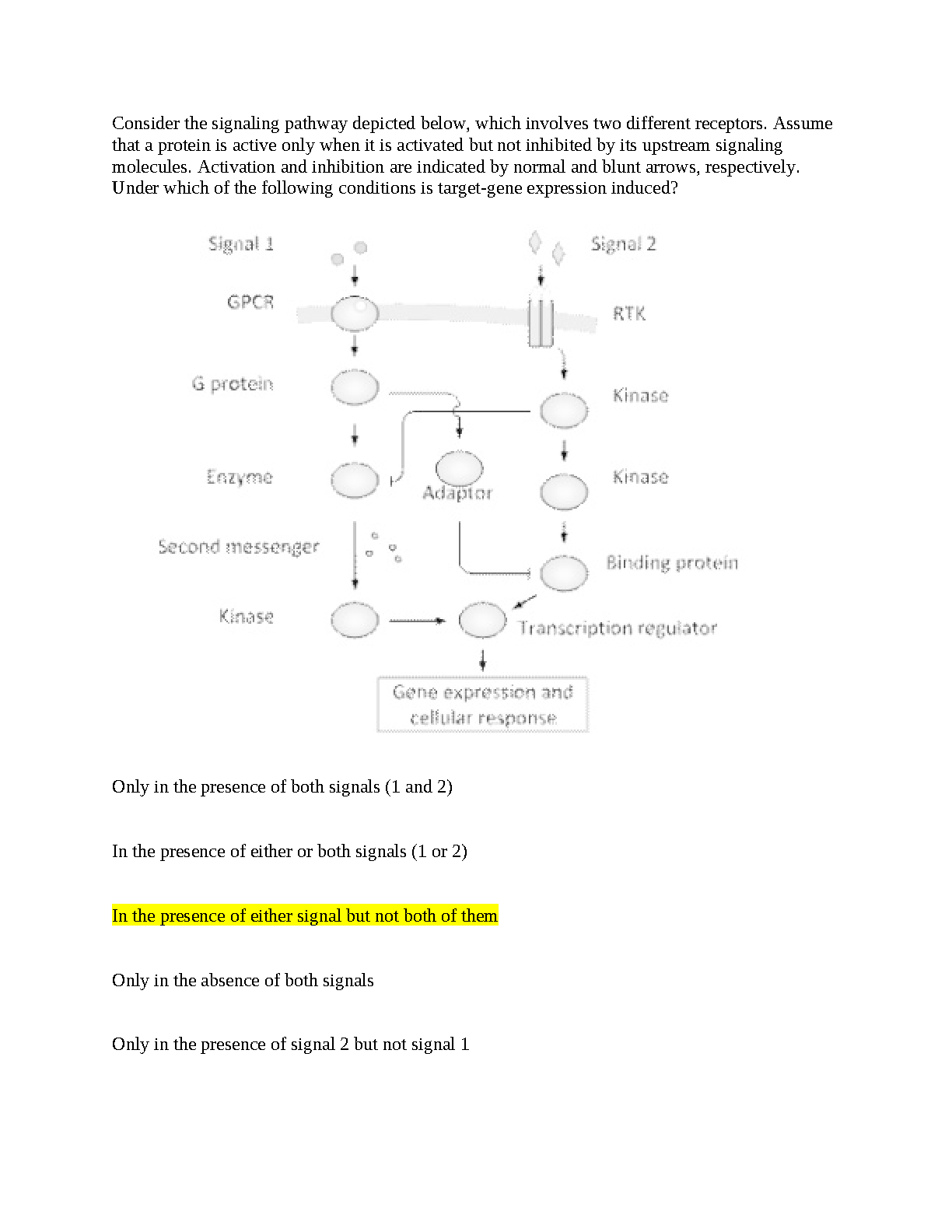 Consider the signaling pathway depicted below, which involves two different receptors. Assume that a protein is active only when it is activated but not inhibited by its upstream signaling molecules. Activation and inhibition are indicated by normal and blunt arrows, respectively. Under which of the following conditions is target-gene expression induced?

Signal 1
Signal 2
GPCR
RTK
G protein
Kinase
Enzyme
Adaptor
Kinase
Second messenger
Binding protein
Kinase
Transcription regulator
Gene expression and cellular response

Only in the presence of both signals (1 and 2)

In the presence of either or both signals (1 or 2)

In the presence of either signal but not both of them

Only in the absence of both signals

Only in the presence of signal 2 but not signal 1